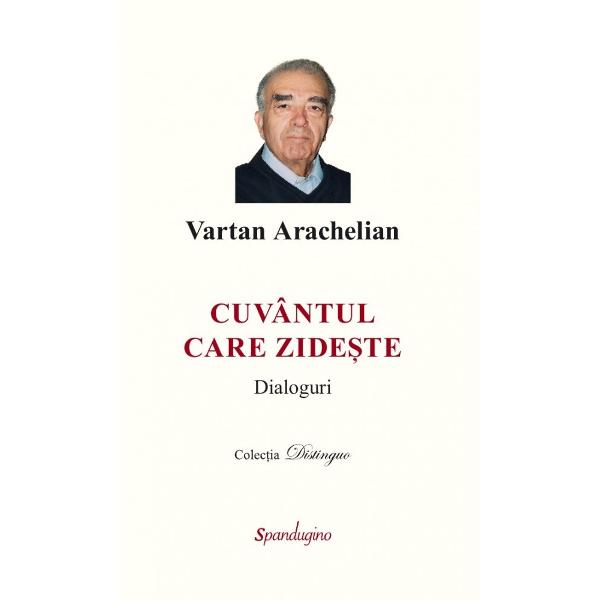 Vartan Arachelian

CUVÂNTUL CARE ZIDEȘTE

Dialoguri

Colecția Distinguo

Spandugino